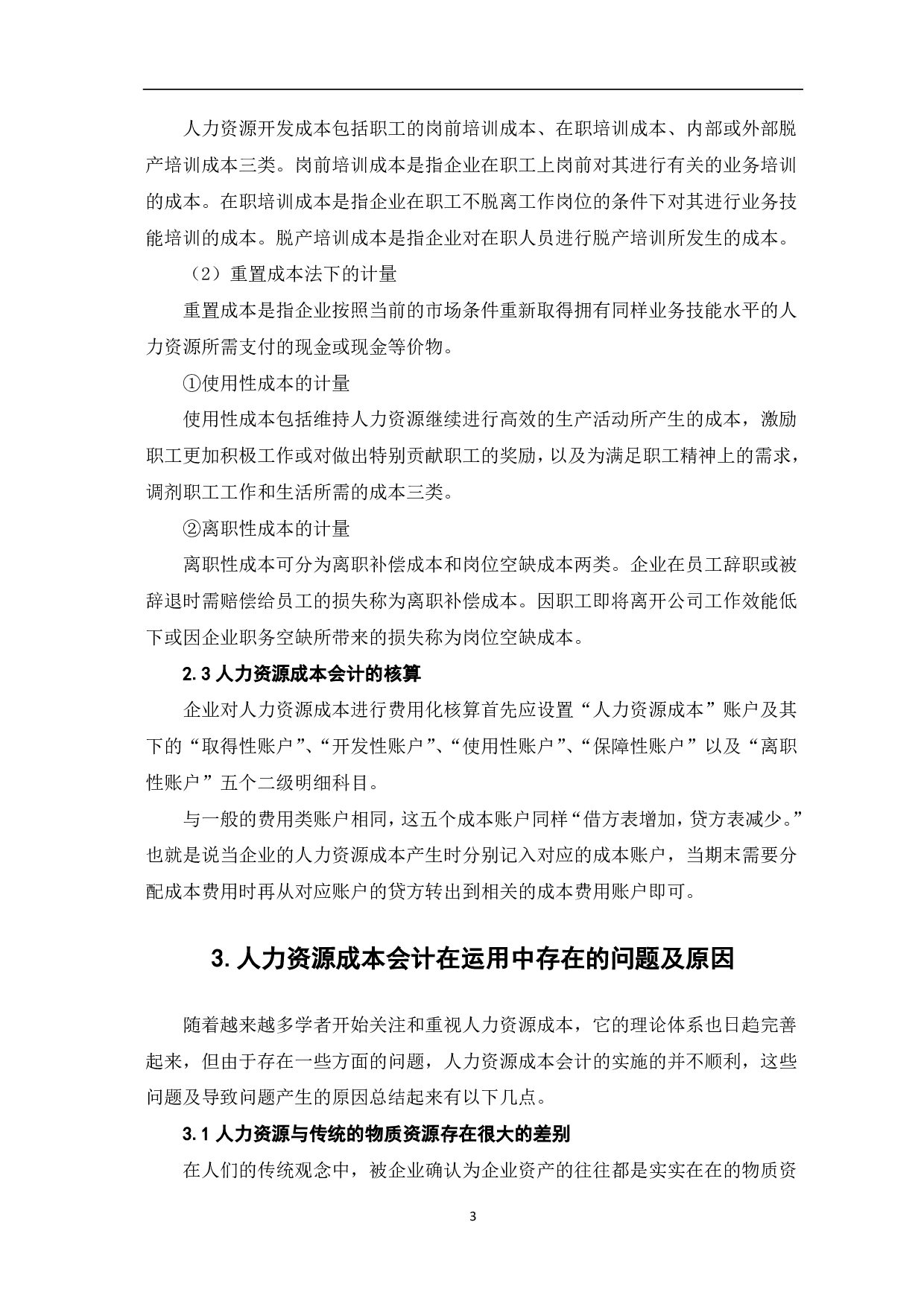 人力资源开发成本包括职工的岗前培训成本、在职培训成本、内部或外部脱产培训成本三类。岗前培训成本是指企业在职工上岗前对其进行有关的业务培训的成本。在职培训成本是指企业在职工不脱离工作岗位的条件下对其进行业务技能培训的成本。脱产培训成本是指企业对在职人员进行脱产培训所发生的成本。

（2）重置成本法下的计量

重置成本是指企业按照当前的市场条件重新取得拥有同样业务技能水平的人力资源所需支付的现金或现金等价物。

①使用性成本的计量

使用性成本包括维持人力资源继续进行高效的生产活动所产生的成本，激励职工更加积极工作或对做出特别贡献职工的奖励，以及为满足职工精神上的需求，调剂职工工作和生活所需的成本三类。

②离职性成本的计量

离职性成本可分为离职补偿成本和岗位空缺成本两类。企业在员工辞职或被辞退时需赔偿给员工的损失称为离职补偿成本。因职工即将离开公司工作效能低下或因企业职务空缺所带来的损失称为岗位空缺成本。

2.3 人力资源成本会计的核算

企业对人力资源成本进行费用化核算首先应设置“人力资源成本”账户及其下的“取得性账户”、“开发性账户”、“使用性账户”、“保障性账户”以及“离职性账户”五个二级明细科目。

与一般的费用类账户相同，这五个成本账户同样“借方表增加，贷方表减少。”也就是说当企业的人力资源成本产生时分别记入对应的成本账户，当期末需要分配成本费用时再从对应账户的贷方转出到相关的成本费用账户即可。

3. 人力资源成本会计在运用中存在的问题及原因

随着越来越多学者开始关注和重视人力资源成本，它的理论体系也日趋完善起来，但由于存在一些方面的问题，人力资源成本会计的实施的并不顺利，这些问题及导致问题产生的原因总结起来有以下几点。

3.1 人力资源与传统的物质资源存在很大的差别

在人们的传统观念中，被企业确认为企业资产的往往都是实实在在的物质资

3